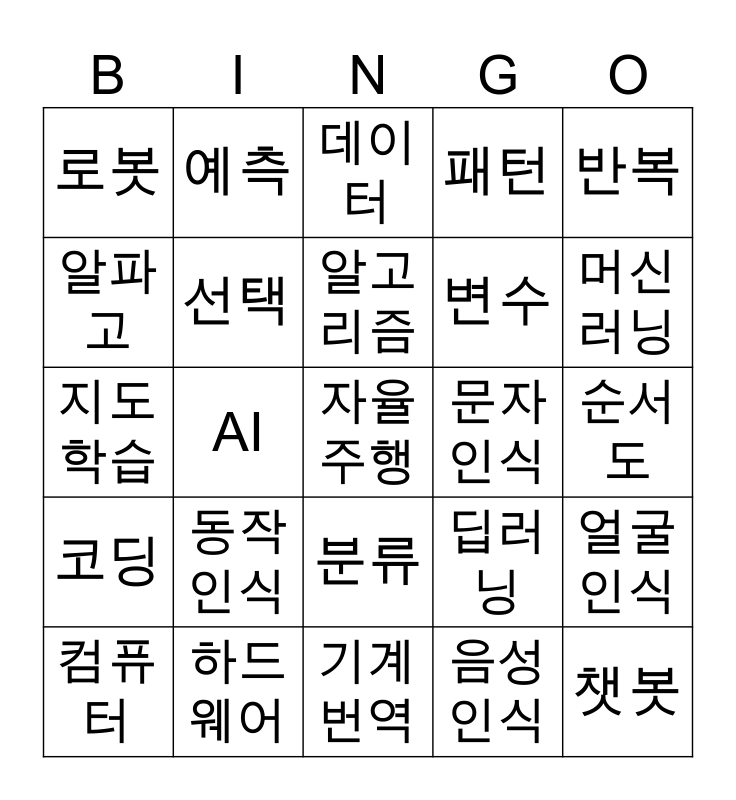 | B | I | N | G | O |
|---|---|---|---|---|
| 로봇 | 예측 | 데이터 | 패턴 | 반복 |
| 알파고 | 선택 | 알고리즘 | 변수 | 머신러닝 |
| 지도학습 | AI | 자율주행 | 문자인식 | 순서도 |
| 코딩 | 동작인식 | 분류 | 딥러닝 | 얼굴인식 |
| 컴퓨터 | 하드웨어 | 기계번역 | 음성인식 | 챗봇 |